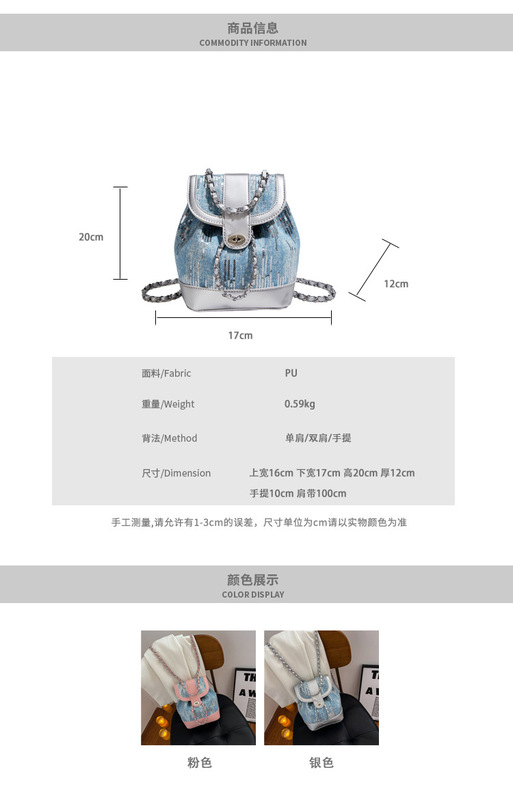 商品信息
COMMODITY INFORMATION

20cm

12cm

17cm

面料/Fabric
PU

重量/Weight
0.59kg

背法/Method
单肩/双肩/手提

尺寸/Dimension
上宽16cm 下宽17cm 高20cm 厚12cm
手提10cm 肩带100cm

手工测量,请允许有1-3cm的误差，尺寸单位为cm请以实物颜色为准

颜色展示
COLOR DISPLAY

粉色

银色